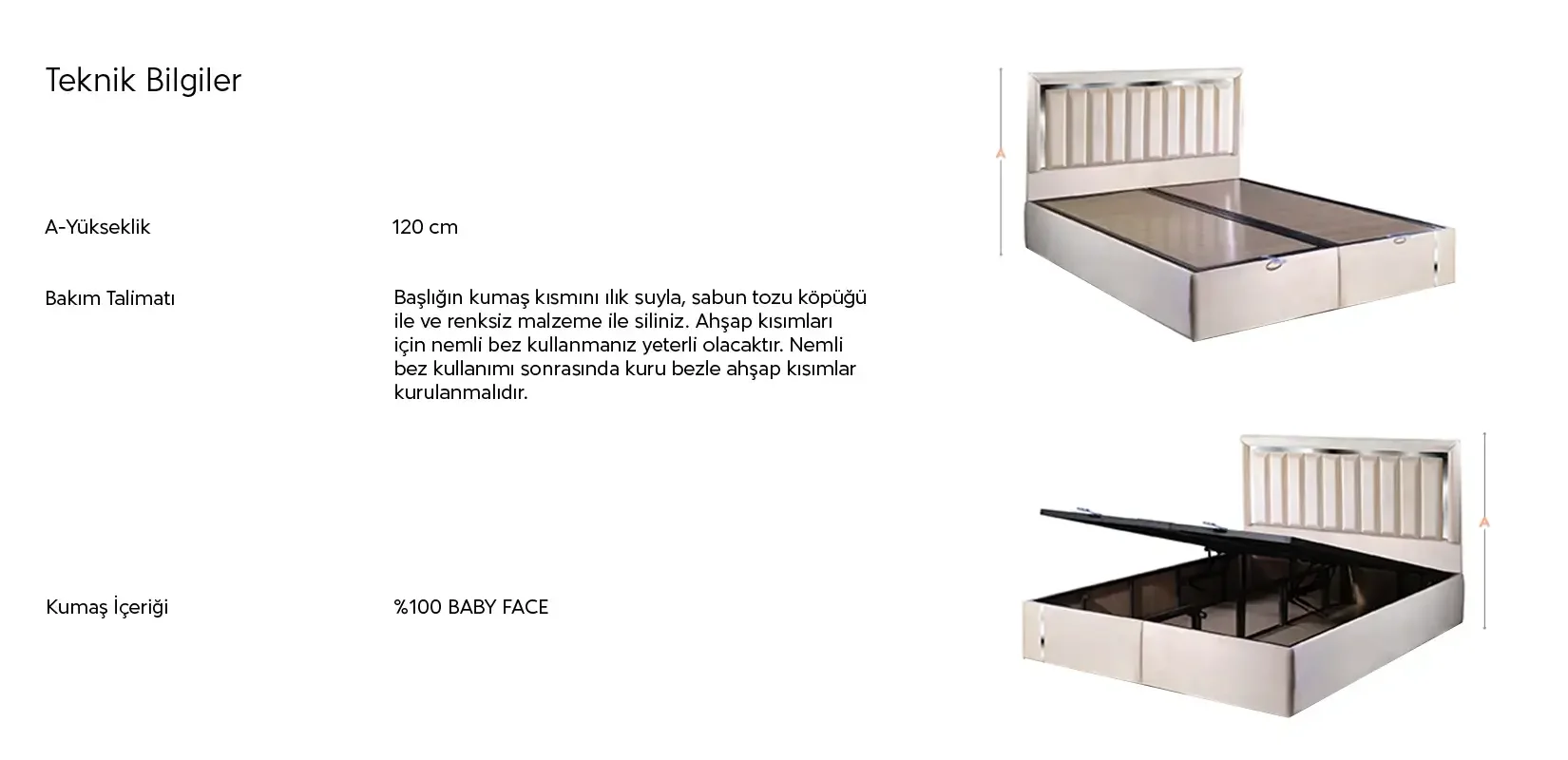 Teknik Bilgiler

A-Yükseklik

120 cm

Bakım Talimatı

Başlığın kumaş kısmını ılık suyla, sabun tozu köpüğü ile ve renksiz malzeme ile siliniz. Ahşap kısımları için nemli bez kullanmanız yeterli olacaktır. Nemli bez kullanımı sonrasında kuru bezle ahşap kısımlar kurulanmalıdır.

Kumaş İçeriği

%100 BABY FACE

A

A